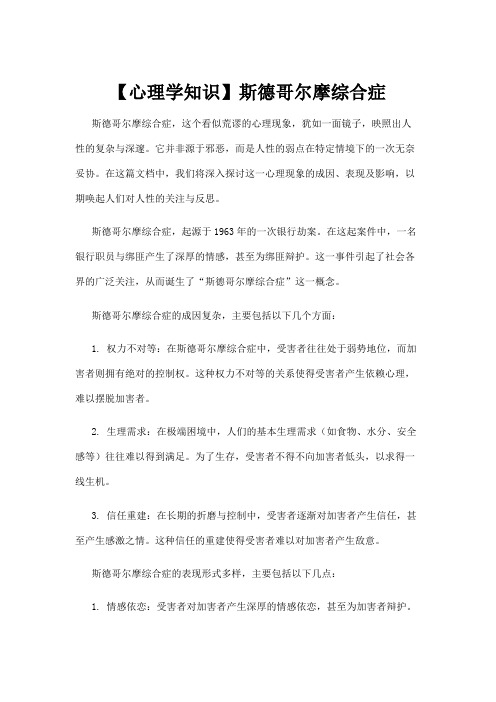 【心理学知识】斯德哥尔摩综合症

斯德哥尔摩综合症，这个看似荒谬的心理现象，犹如一面镜子，映照出人性的复杂与深邃。它并非源于邪恶，而是人性的弱点在特定情境下的一次无奈妥协。在这篇文档中，我们将深入探讨这一心理现象的成因、表现及影响，以期唤起人们对人性的关注与反思。

斯德哥尔摩综合症，起源于1963年的一次银行劫案。在这起案件中，一名银行职员与绑匪产生了深厚的情感，甚至为绑匪辩护。这一事件引起了社会各界的广泛关注，从而诞生了“斯德哥尔摩综合症”这一概念。

斯德哥尔摩综合症的成因复杂，主要包括以下几个方面：

1. 权力不对等：在斯德哥尔摩综合症中，受害者往往处于弱势地位，而加害者则拥有绝对的控制权。这种权力不对等的关系使得受害者产生依赖心理，难以摆脱加害者。

2. 生理需求：在极端困境中，人们的基本生理需求（如食物、水分、安全感等）往往难以得到满足。为了生存，受害者不得不向加害者低头，以求得一线生机。

3. 信任重建：在长期的折磨与控制中，受害者逐渐对加害者产生信任，甚至产生感激之情。这种信任的重建使得受害者难以对加害者产生敌意。

斯德哥尔摩综合症的表现形式多样，主要包括以下几点：

1. 情感依恋：受害者对加害者产生深厚的情感依恋，甚至为加害者辩护。